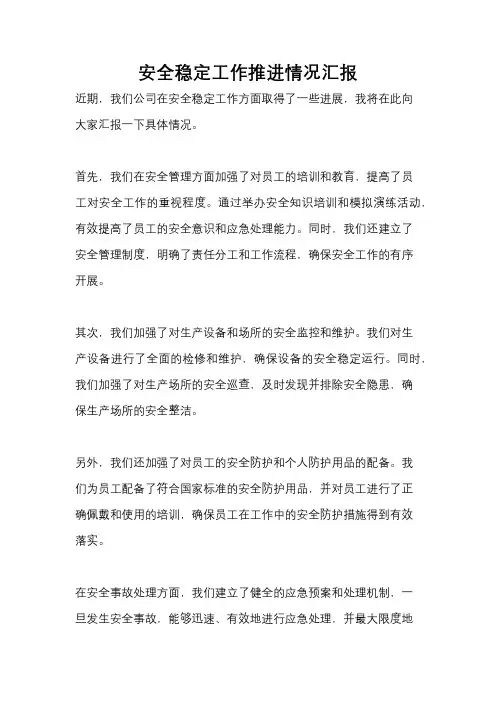 安全稳定工作推进情况汇报

近期，我们公司在安全稳定工作方面取得了一些进展，我将在此向大家汇报一下具体情况。

首先，我们在安全管理方面加强了对员工的培训和教育，提高了员工对安全工作的重视程度。通过举办安全知识培训和模拟演练活动，有效提高了员工的安全意识和应急处理能力。同时，我们还建立了安全管理制度，明确了责任分工和工作流程，确保安全工作的有序开展。

其次，我们加强了对生产设备和场所的安全监控和维护。我们对生产设备进行了全面的检修和维护，确保设备的安全稳定运行。同时，我们加强了对生产场所的安全巡查，及时发现并排除安全隐患，确保生产场所的安全整洁。

另外，我们还加强了对员工的安全防护和个人防护用品的配备。我们为员工配备了符合国家标准的安全防护用品，并对员工进行了正确佩戴和使用的培训，确保员工在工作中的安全防护措施得到有效落实。

在安全事故处理方面，我们建立了健全的应急预案和处理机制，一旦发生安全事故，能够迅速、有效地进行应急处理，并最大限度地